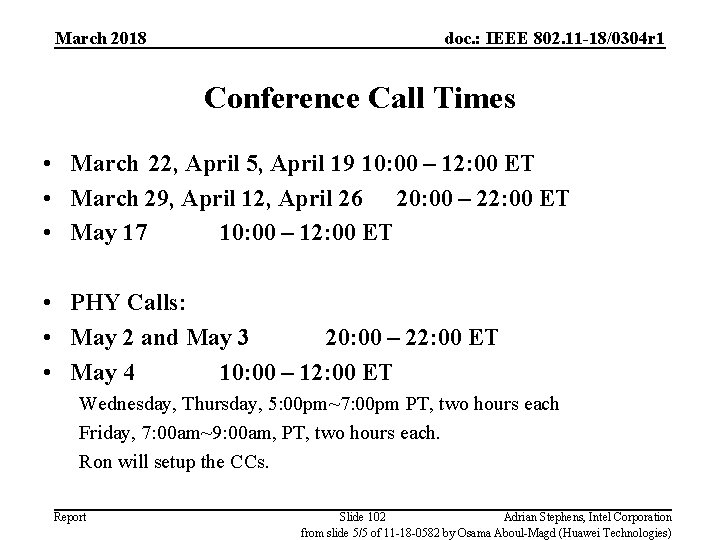 March 2018

doc.: IEEE 802.11-18/0304r1

Conference Call Times

• March 22, April 5, April 19 10:00 – 12:00 ET
• March 29, April 12, April 26 20:00 – 22:00 ET
• May 17 10:00 – 12:00 ET

• PHY Calls:
• May 2 and May 3 20:00 – 22:00 ET
• May 4 10:00 – 12:00 ET

Wednesday, Thursday, 5:00pm~7:00pm PT, two hours each

Friday, 7:00am~9:00am, PT, two hours each.

Ron will setup the CCs.

Report

Slide 102

Adrian Stephens, Intel Corporation

from slide 5/5 of 11-18-0582 by Osama Aboul-Magd (Huawei Technologies)